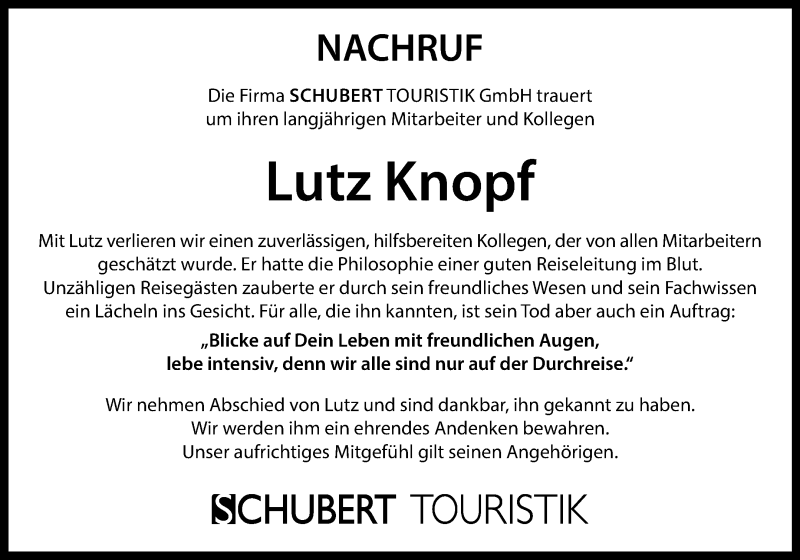 NACHRUF

Die Firma SCHUBERT TOURISTIK GmbH trauert um ihren langjährigen Mitarbeiter und Kollegen

Lutz Knopf

Mit Lutz verlieren wir einen zuverlässigen, hilfsbereiten Kollegen, der von allen Mitarbeitern geschätzt wurde. Er hatte die Philosophie einer guten Reiseleitung im Blut. Unzähligen Reisegästen zauberte er durch sein freundliches Wesen und sein Fachwissen ein Lächeln ins Gesicht. Für alle, die ihn kannten, ist sein Tod aber auch ein Auftrag:

„Blicke auf Dein Leben mit freundlichen Augen, lebe intensiv, denn wir alle sind nur auf der Durchreise."

Wir nehmen Abschied von Lutz und sind dankbar, ihn gekannt zu haben. Wir werden ihm ein ehrendes Andenken bewahren. Unser aufrichtiges Mitgefühl gilt seinen Angehörigen.

SCHUBERT TOURISTIK